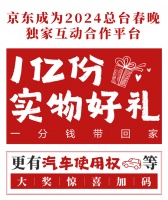 京东成为2024总台春晚
独家互动合作平台

1亿份
实物好礼
一分钱带回家

更有汽车使用权等
大奖惊喜加码